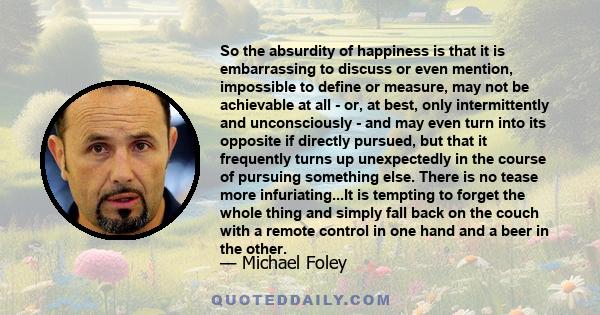 So the absurdity of happiness is that it is embarrassing to discuss or even mention, impossible to define or measure, may not be achievable at all - or, at best, only intermittently and unconsciously - and may even turn into its opposite if directly pursued, but that it frequently turns up unexpectedly in the course of pursuing something else. There is no tease more infuriating...It is tempting to forget the whole thing and simply fall back on the couch with a remote control in one hand and a beer in the other.
— Michael Foley

QUOTEDDAILY.COM